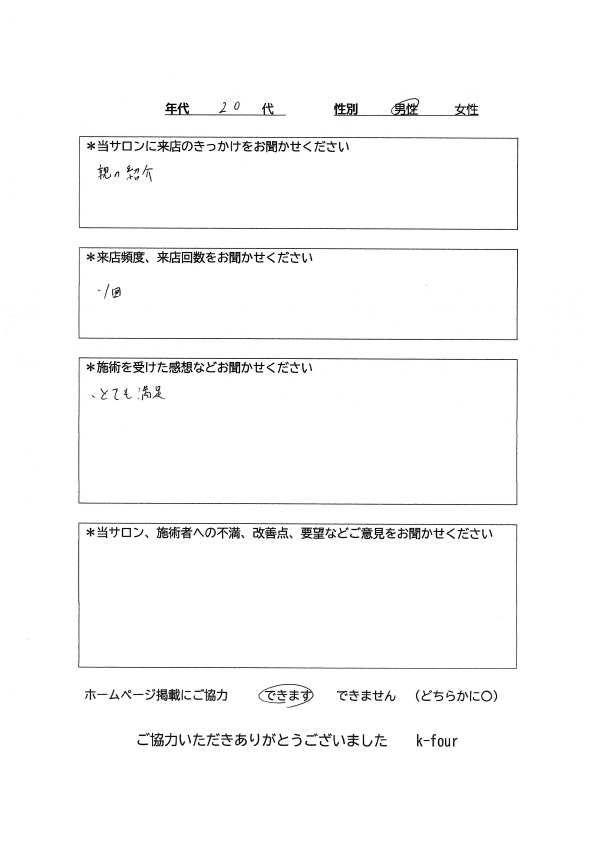 年代 20 代　　性別 男性　女性

＊当サロンに来店のきっかけをお聞かせください
親の紹介

＊来店頻度、来店回数をお聞かせください
・1回

＊施術を受けた感想などお聞かせください
・とても満足

＊当サロン、施術者への不満、改善点、要望などご意見をお聞かせください

ホームページ掲載にご協力　できます　できません　（どちらかに○）

ご協力いただきありがとうございました　k-four